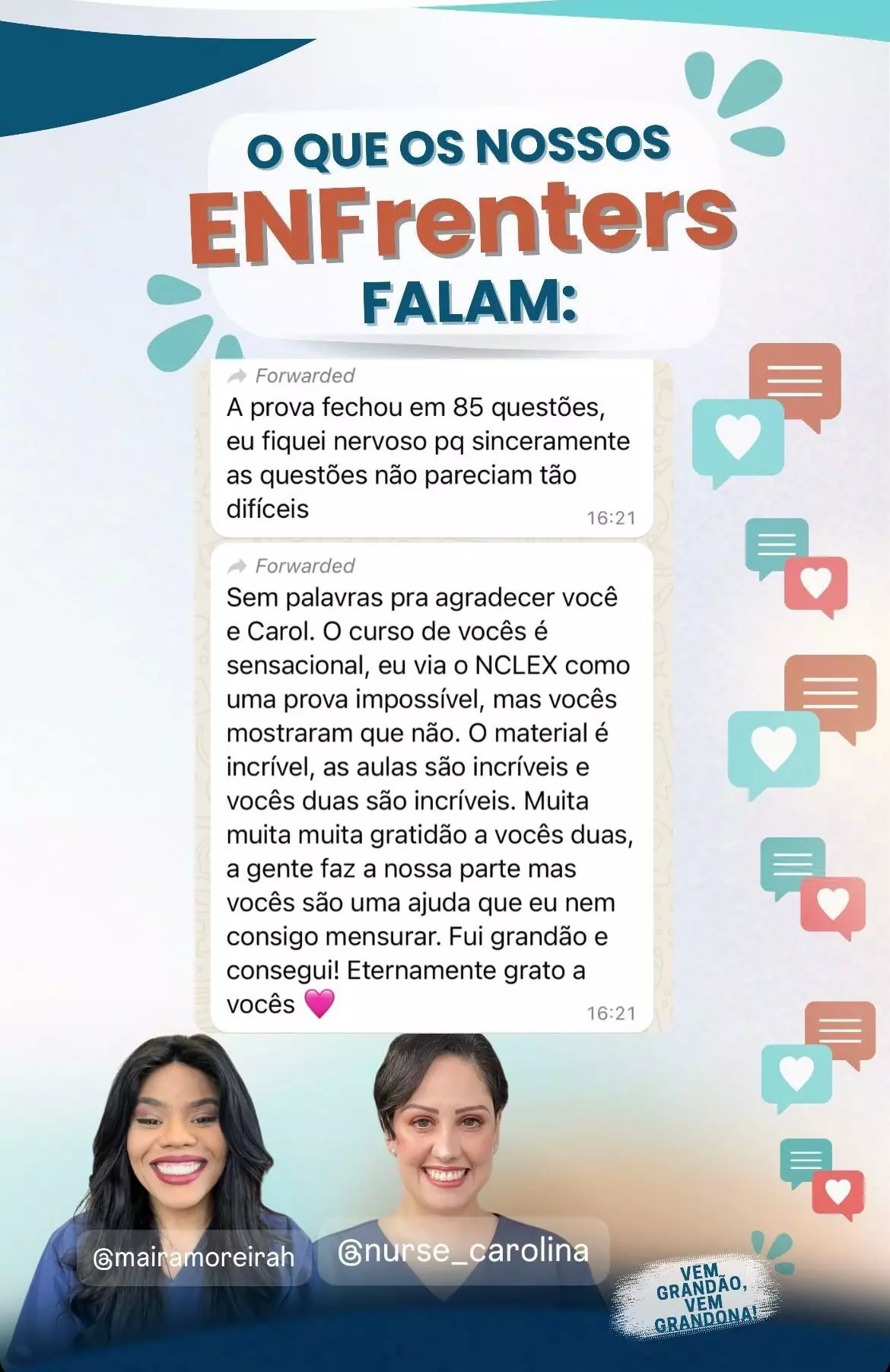 O QUE OS NOSSOS
ENFrenters
FALAM:

Forwarded
A prova fechou em 85 questões, eu fiquei nervoso pq sinceramente as questões não pareciam tão difíceis
16:21

Forwarded
Sem palavras pra agradecer você e Carol. O curso de vocês é sensacional, eu via o NCLEX como uma prova impossível, mas vocês mostraram que não. O material é incrível, as aulas são incríveis e vocês duas são incríveis. Muita muita muita gratidão a vocês duas, a gente faz a nossa parte mas vocês são uma ajuda que eu nem consigo mensurar. Fui grandão e consegui! Eternamente grato a vocês 💗
16:21

@mairamoreirah
@nurse_carolina

VEM GRANDÃO, VEM GRANDONA!